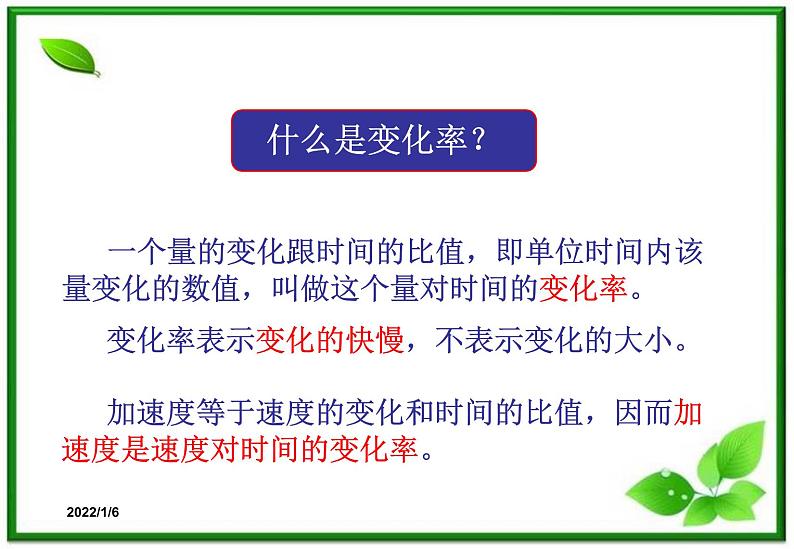 什么是变化率？

一个量的变化跟时间的比值，即单位时间内该量变化的数值，叫做这个量对时间的变化率。

变化率表示变化的快慢，不表示变化的大小。

加速度等于速度的变化和时间的比值，因而加速度是速度对时间的变化率。

2022/1/6